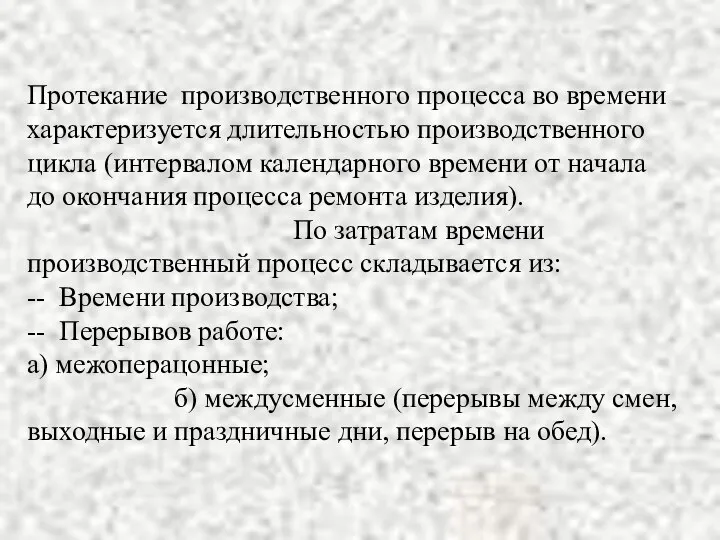 Протекание производственного процесса во времени характеризуется длительностью производственного цикла (интервалом календарного времени от начала до окончания процесса ремонта изделия).

По затратам времени производственный процесс складывается из:
-- Времени производства;
-- Перерывов работе:
а) межоперацонные;
б) междусменные (перерывы между смен, выходные и праздничные дни, перерыв на обед).